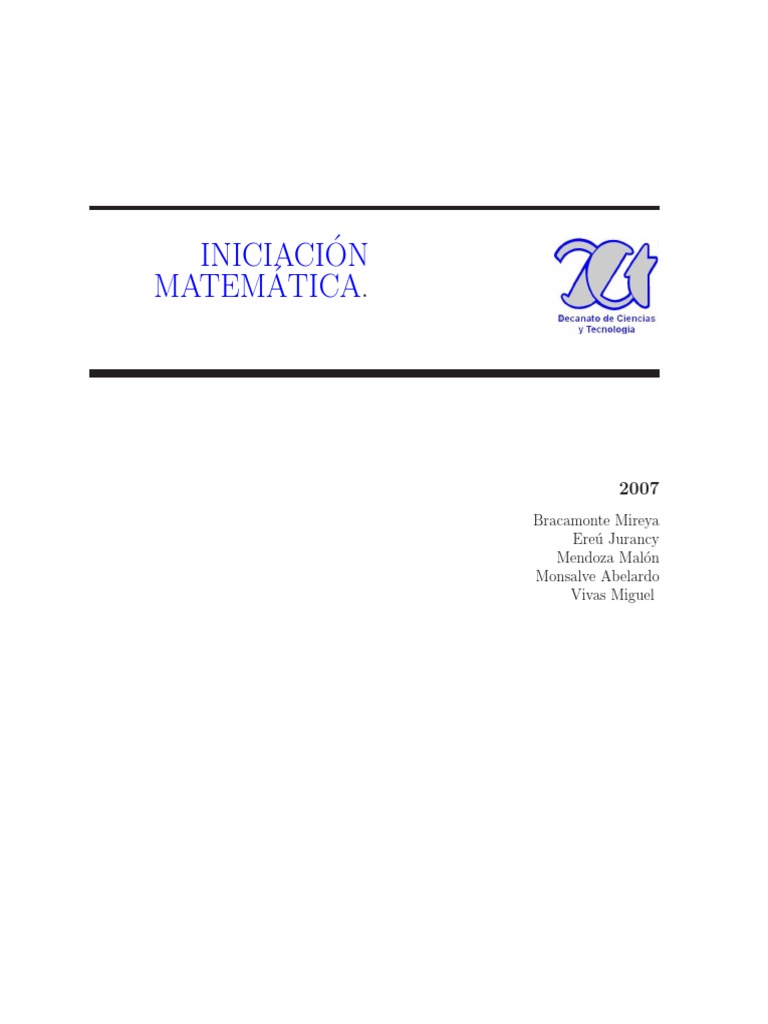 INICIACIÓN
MATEMÁTICA.

Decanato de Ciencias
y Tecnología

2007

Bracamonte Mireya
Ereú Jurancy
Mendoza Malón
Monsalve Abelardo
Vivas Miguel